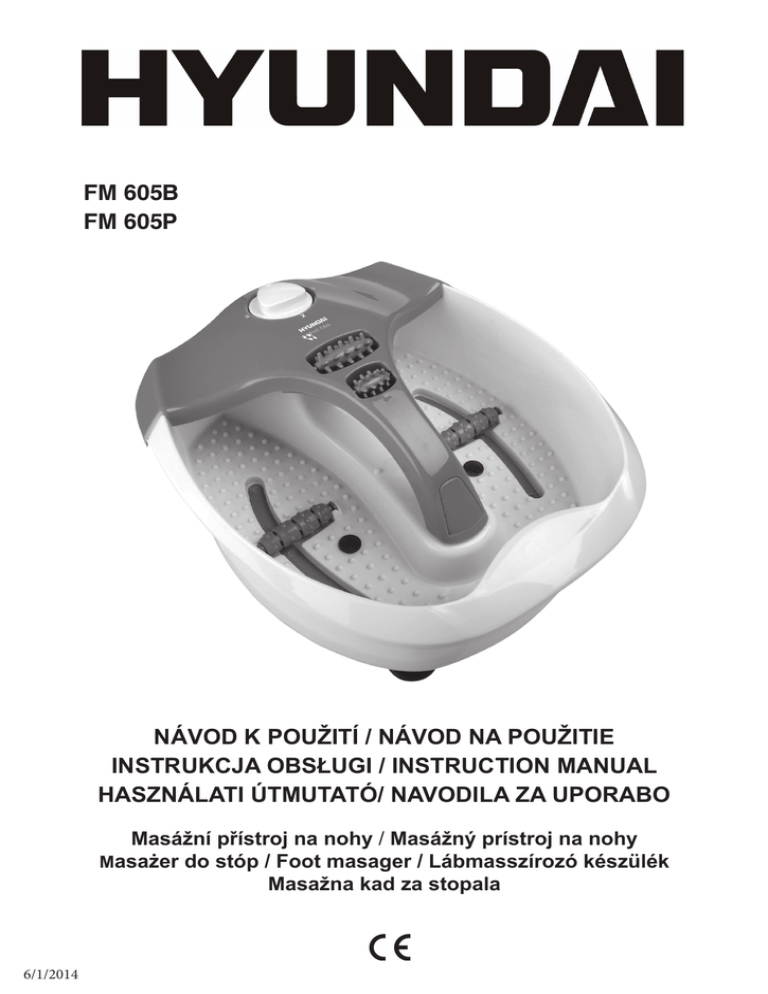 HYUNDAI

FM 605B
FM 605P

HYUNDAI

NÁVOD K POUŽITÍ / NÁVOD NA POUŽITIE
INSTRUKCJA OBSŁUGI / INSTRUCTION MANUAL
HASZNÁLATI ÚTMUTATÓ/ NAVODILA ZA UPORABO

Masážní přístroj na nohy / Masážný prístroj na nohy
Masażer do stóp / Foot masager / Lábmasszírozó készülék
Masažna kad za stopala

CE

6/1/2014